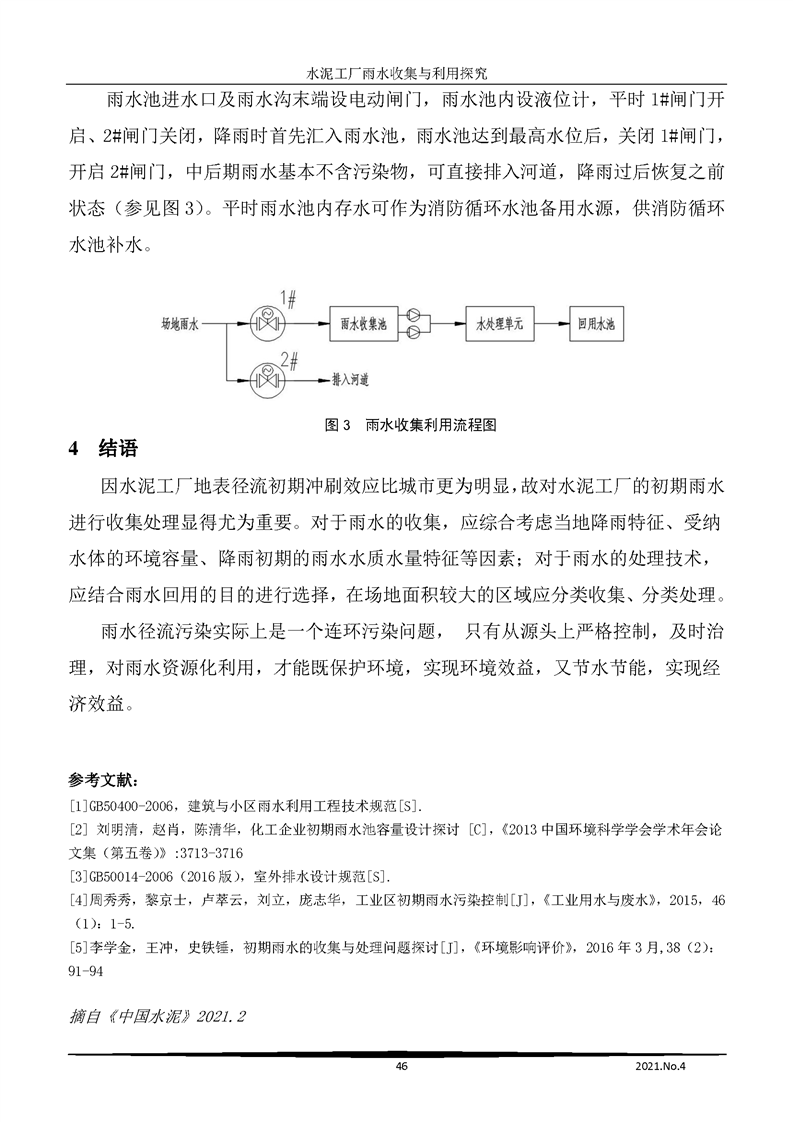 水泥工厂雨水收集与利用探究

雨水池进水口及雨水沟末端设电动闸门，雨水池内设液位计，平时 1#闸门开启、2#闸门关闭，降雨时首先汇入雨水池，雨水池达到最高水位后，关闭 1#闸门，开启 2#闸门，中后期雨水基本不含污染物，可直接排入河道，降雨过后恢复之前状态（参见图 3）。平时雨水池内存水可作为消防循环水池备用水源，供消防循环水池补水。

场地雨水
1#
雨水收集池
水处理单元
回用水池
2#
排入河道

图 3 雨水收集利用流程图

4 结语

因水泥工厂地表径流初期冲刷效应比城市更为明显，故对水泥工厂的初期雨水进行收集处理显得尤为重要。对于雨水的收集，应综合考虑当地降雨特征、受纳水体的环境容量、降雨初期的雨水水质水量特征等因素；对于雨水的处理技术，应结合雨水回用的目的进行选择，在场地面积较大的区域应分类收集、分类处理。

雨水径流污染实际上是一个连环污染问题， 只有从源头上严格控制，及时治理，对雨水资源化利用，才能既保护环境，实现环境效益，又节水节能，实现经济效益。

参考文献：
[1]GB50400-2006，建筑与小区雨水利用工程技术规范[S].
[2] 刘明清，赵肖，陈清华，化工企业初期雨水池容量设计探讨 [C]，《2013 中国环境科学学会学术年会论文集（第五卷）》:3713-3716
[3]GB50014-2006（2016 版），室外排水设计规范[S].
[4]周秀秀，黎京士，卢萃云，刘立，庞志华，工业区初期雨水污染控制[J]，《工业用水与废水》，2015，46（1）：1-5.
[5]李学金，王冲，史铁锤，初期雨水的收集与处理问题探讨[J]，《环境影响评价》，2016 年 3 月,38（2）：91-94

摘自《中国水泥》2021.2

46
2021.No.4